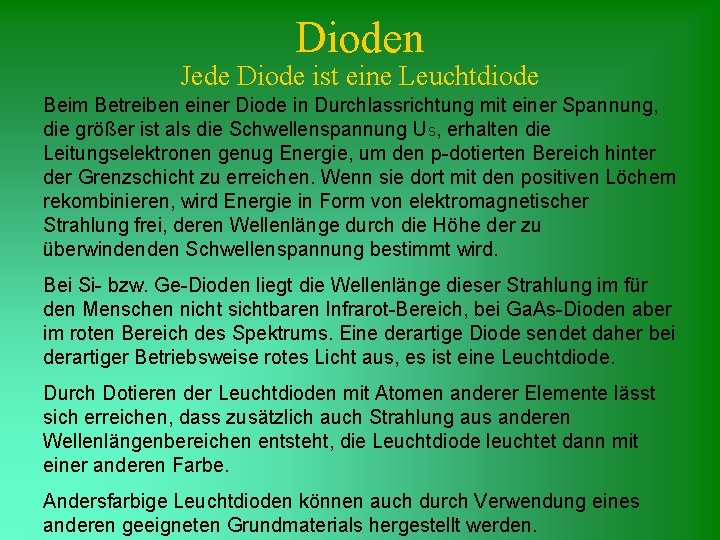 Dioden

Jede Diode ist eine Leuchtdiode

Beim Betreiben einer Diode in Durchlassrichtung mit einer Spannung, die größer ist als die Schwellenspannung $U_S$, erhalten die Leitungselektronen genug Energie, um den p-dotierten Bereich hinter der Grenzschicht zu erreichen. Wenn sie dort mit den positiven Löchern rekombinieren, wird Energie in Form von elektromagnetischer Strahlung frei, deren Wellenlänge durch die Höhe der zu überwindenden Schwellenspannung bestimmt wird.

Bei Si- bzw. Ge-Dioden liegt die Wellenlänge dieser Strahlung im für den Menschen nicht sichtbaren Infrarot-Bereich, bei GaAs-Dioden aber im roten Bereich des Spektrums. Eine derartige Diode sendet daher bei derartiger Betriebsweise rotes Licht aus, es ist eine Leuchtdiode.

Durch Dotieren der Leuchtdioden mit Atomen anderer Elemente lässt sich erreichen, dass zusätzlich auch Strahlung aus anderen Wellenlängenbereichen entsteht, die Leuchtdiode leuchtet dann mit einer anderen Farbe.

Andersfarbige Leuchtdioden können auch durch Verwendung eines anderen geeigneten Grundmaterials hergestellt werden.